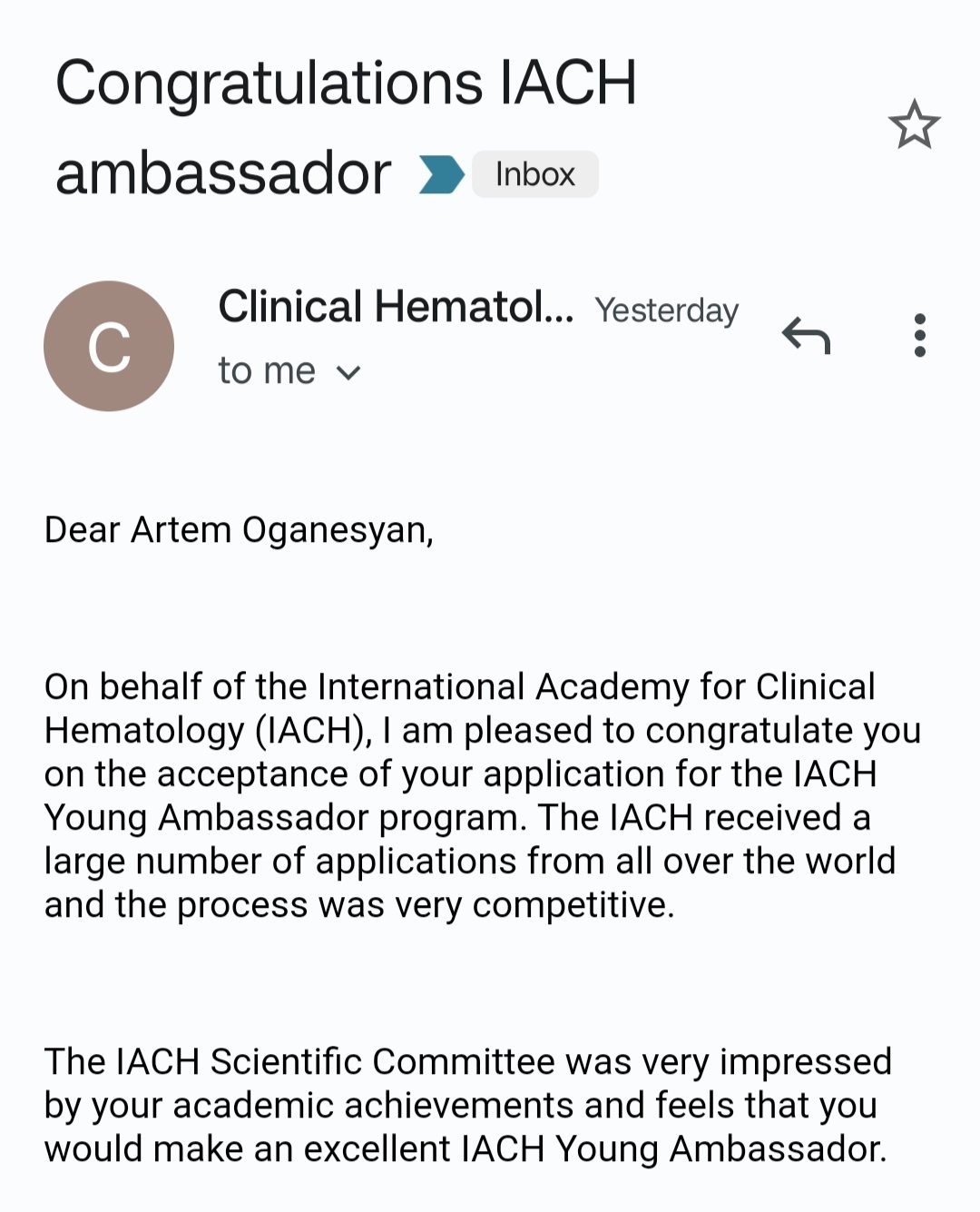 Congratulations IACH ambassador

Inbox

C

Clinical Hematol... Yesterday

to me

Dear Artem Oganesyan,

On behalf of the International Academy for Clinical Hematology (IACH), I am pleased to congratulate you on the acceptance of your application for the IACH Young Ambassador program. The IACH received a large number of applications from all over the world and the process was very competitive.

The IACH Scientific Committee was very impressed by your academic achievements and feels that you would make an excellent IACH Young Ambassador.